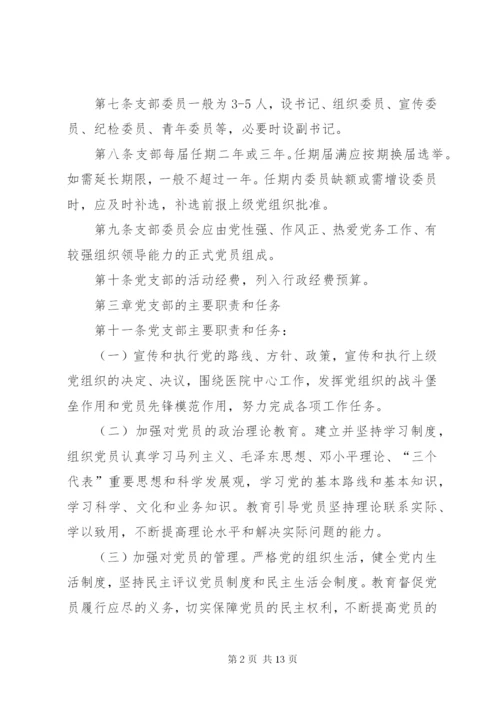 第七条支部委员一般为3-5人，设书记、组织委员、宣传委员、纪检委员、青年委员等，必要时设副书记。

第八条支部每届任期二年或三年。任期届满应按期换届选举。如需延长期限，一般不超过一年。任期内委员缺额或需增设委员时，应及时补选，补选前报上级党组织批准。

第九条支部委员会应由党性强、作风正、热爱党务工作、有较强组织领导能力的正式党员组成。

第十条党支部的活动经费，列入行政经费预算。

第三章党支部的主要职责和任务

第十一条党支部主要职责和任务：

（一）宣传和执行党的路线、方针、政策，宣传和执行上级党组织的决定、决议，围绕医院中心工作，发挥党组织的战斗堡垒作用和党员先锋模范作用，努力完成各项工作任务。

（二）加强对党员的政治理论教育。建立并坚持学习制度，组织党员认真学习马列主义、毛泽东思想、邓小平理论、“三个代表”重要思想和科学发展观，学习党的基本路线和基本知识，学习科学、文化和业务知识。教育引导党员坚持理论联系实际、学以致用，不断提高理论水平和解决实际问题的能力。

（三）加强对党员的管理。严格党的组织生活，健全党内生活制度，坚持民主评议党员制度和民主生活会制度。教育督促党员履行应尽的义务，切实保障党员的民主权利，不断提高党员的

第2页 共13页